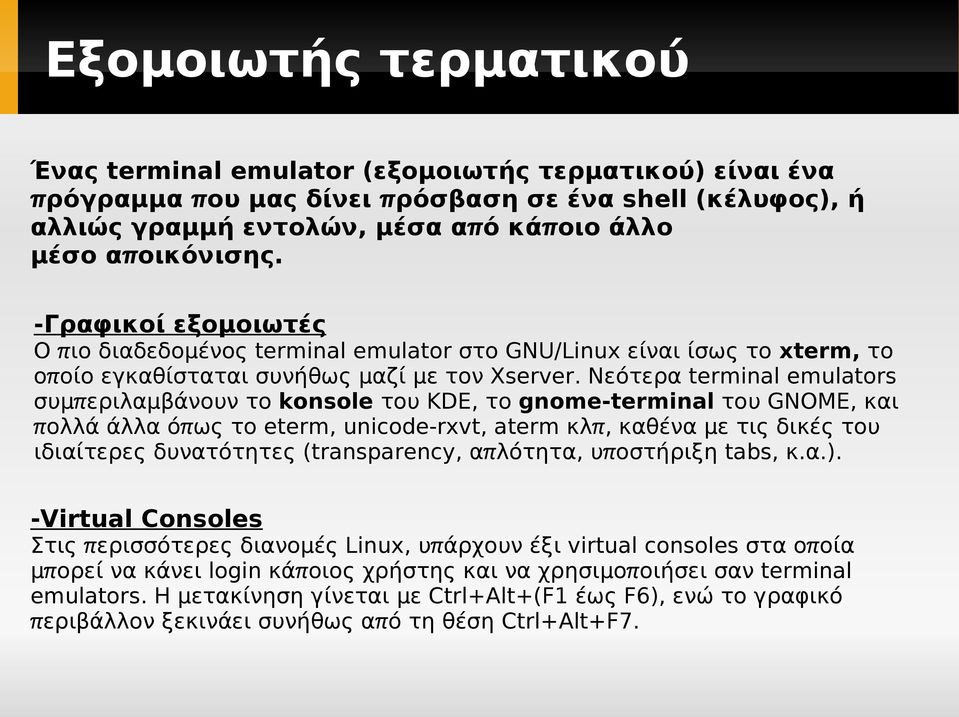 Εξομοιωτής τερματικού

Ένας terminal emulator (εξομοιωτής τερματικού) είναι ένα πρόγραμμα που μας δίνει πρόσβαση σε ένα shell (κέλυφος), ή αλλιώς γραμμή εντολών, μέσα από κάποιο άλλο μέσο αποικόνισης.

-Γραφικοί εξομοιωτές
Ο πιο διαδεδομένος terminal emulator στο GNU/Linux είναι ίσως το xterm, το οποίο εγκαθίσταται συνήθως μαζί με τον Xserver. Νεότερα terminal emulators συμπεριλαμβάνουν το konsole του KDE, το gnome-terminal του GNOME, και πολλά άλλα όπως το eterm, unicode-rxvt, aterm κλπ, καθένα με τις δικές του ιδιαίτερες δυνατότητες (transparency, απλότητα, υποστήριξη tabs, κ.α.).

-Virtual Consoles
Στις περισσότερες διανομές Linux, υπάρχουν έξι virtual consoles στα οποία μπορεί να κάνει login κάποιος χρήστης και να χρησιμοποιήσει σαν terminal emulators. Η μετακίνηση γίνεται με Ctrl+Alt+(F1 έως F6), ενώ το γραφικό περιβάλλον ξεκινάει συνήθως από τη θέση Ctrl+Alt+F7.